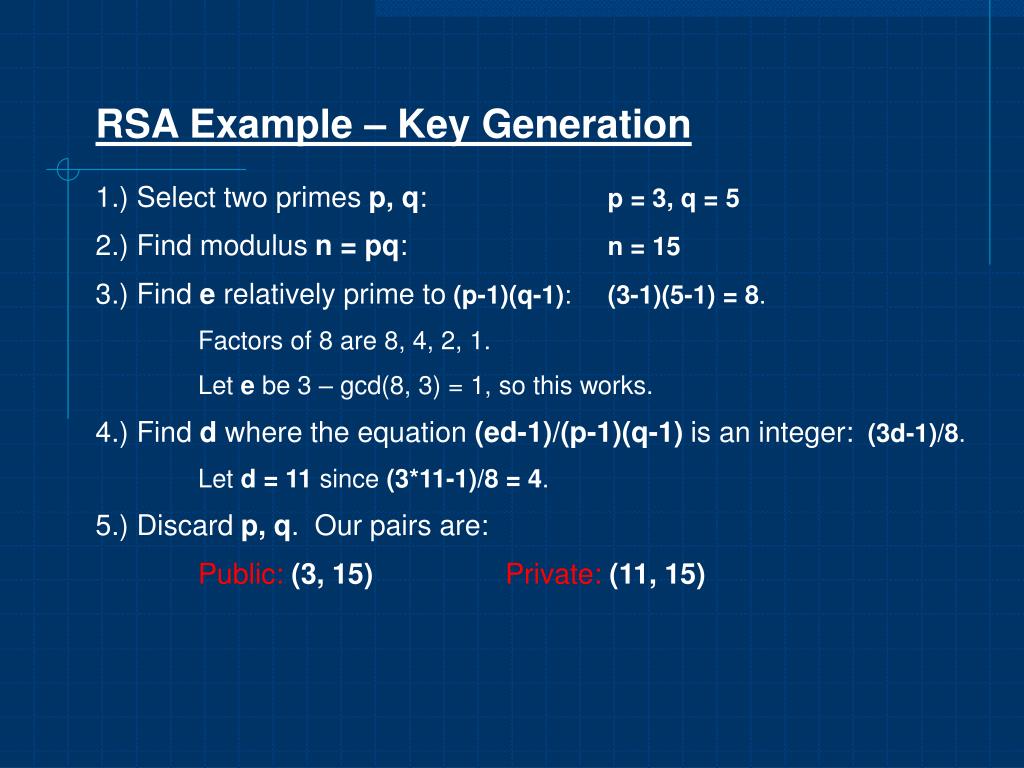 RSA Example – Key Generation

1.) Select two primes p, q: p = 3, q = 5

2.) Find modulus n = pq: n = 15

3.) Find e relatively prime to (p-1)(q-1): (3-1)(5-1) = 8.

Factors of 8 are 8, 4, 2, 1.

Let e be 3 – gcd(8, 3) = 1, so this works.

4.) Find d where the equation (ed-1)/(p-1)(q-1) is an integer: (3d-1)/8.

Let d = 11 since (3*11-1)/8 = 4.

5.) Discard p, q. Our pairs are:

Public: (3, 15) Private: (11, 15)